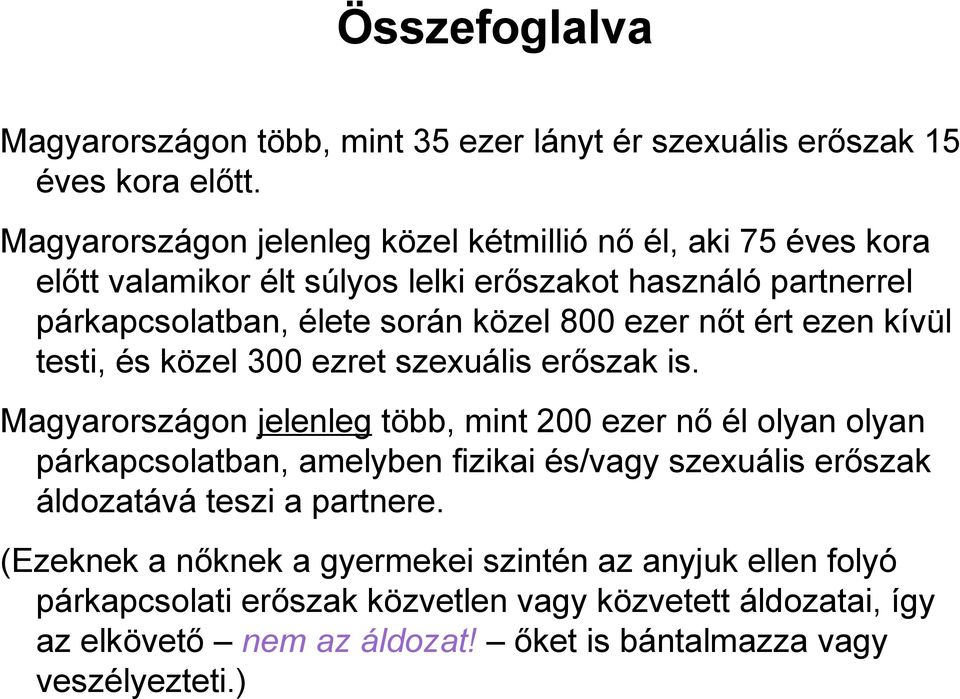 Összefoglalva

Magyarországon több, mint 35 ezer lányt ér szexuális erőszak 15 éves kora előtt.

Magyarországon jelenleg közel kétmillió nő él, aki 75 éves kora előtt valamikor élt súlyos lelki erőszakot használó partnerrel párkapcsolatban, élete során közel 800 ezer nőt ért ezen kívül testi, és közel 300 ezret szexuális erőszak is.

Magyarországon jelenleg több, mint 200 ezer nő él olyan olyan párkapcsolatban, amelyben fizikai és/vagy szexuális erőszak áldozatává teszi a partnere.

(Ezeknek a nőknek a gyermekei szintén az anyjuk ellen folyó párkapcsolati erőszak közvetlen vagy közvetett áldozatai, így az elkövető – nem az áldozat! – őket is bántalmazza vagy veszélyezteti.)